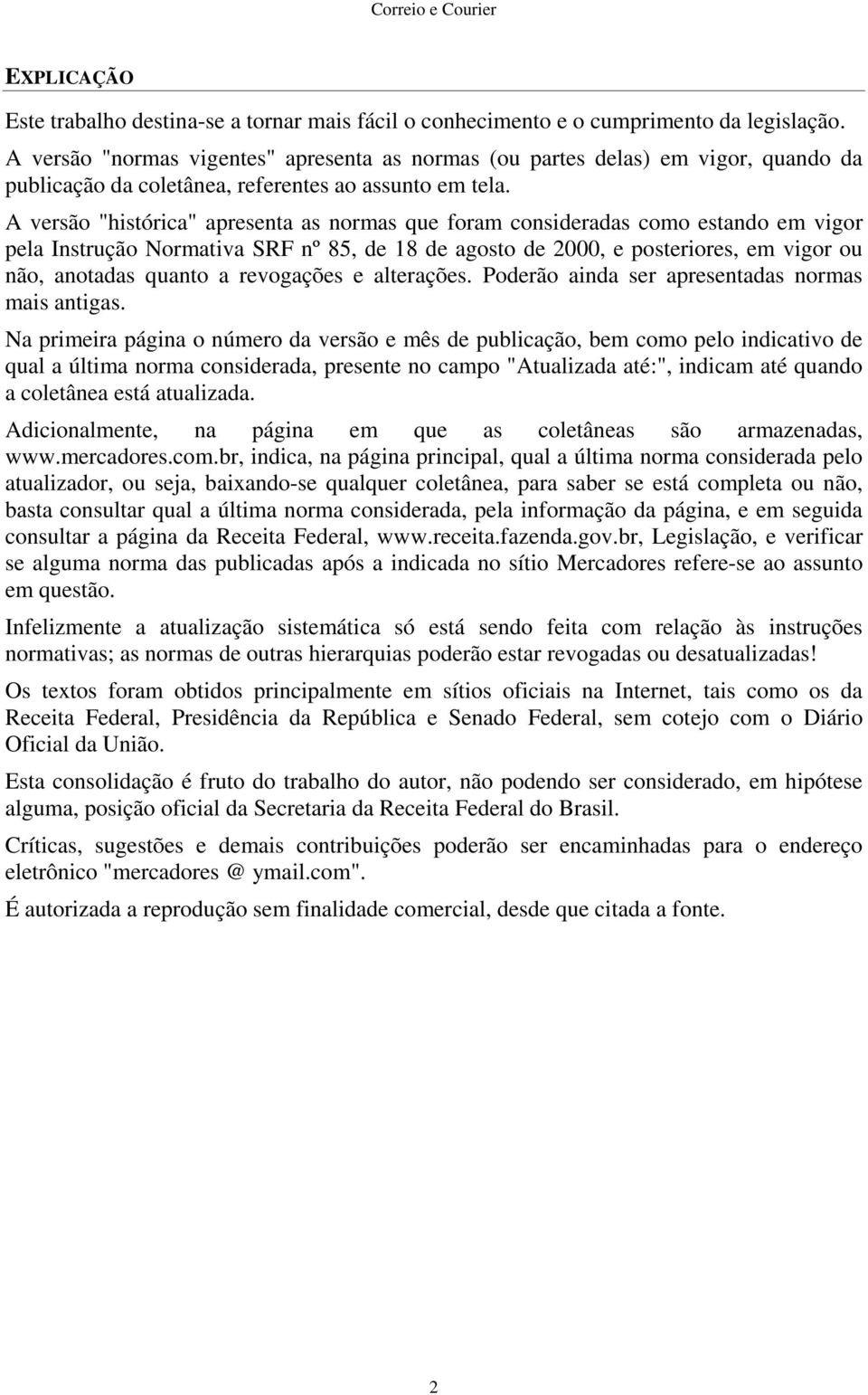 Correio e Courier

EXPLICAÇÃO

Este trabalho destina-se a tornar mais fácil o conhecimento e o cumprimento da legislação.
A versão "normas vigentes" apresenta as normas (ou partes delas) em vigor, quando da publicação da coletânea, referentes ao assunto em tela.
A versão "histórica" apresenta as normas que foram consideradas como estando em vigor pela Instrução Normativa SRF nº 85, de 18 de agosto de 2000, e posteriores, em vigor ou não, anotadas quanto a revogações e alterações. Poderão ainda ser apresentadas normas mais antigas.

Na primeira página o número da versão e mês de publicação, bem como pelo indicativo de qual a última norma considerada, presente no campo "Atualizada até:", indicam até quando a coletânea está atualizada.

Adicionalmente, na página em que as coletâneas são armazenadas, www.mercadores.com.br, indica, na página principal, qual a última norma considerada pelo atualizador, ou seja, baixando-se qualquer coletânea, para saber se está completa ou não, basta consultar qual a última norma considerada, pela informação da página, e em seguida consultar a página da Receita Federal, www.receita.fazenda.gov.br, Legislação, e verificar se alguma norma das publicadas após a indicada no sítio Mercadores refere-se ao assunto em questão.

Infelizmente a atualização sistemática só está sendo feita com relação às instruções normativas; as normas de outras hierarquias poderão estar revogadas ou desatualizadas!

Os textos foram obtidos principalmente em sítios oficiais na Internet, tais como os da Receita Federal, Presidência da República e Senado Federal, sem cotejo com o Diário Oficial da União.

Esta consolidação é fruto do trabalho do autor, não podendo ser considerado, em hipótese alguma, posição oficial da Secretaria da Receita Federal do Brasil.

Críticas, sugestões e demais contribuições poderão ser encaminhadas para o endereço eletrônico "mercadores @ ymail.com".

É autorizada a reprodução sem finalidade comercial, desde que citada a fonte.

2